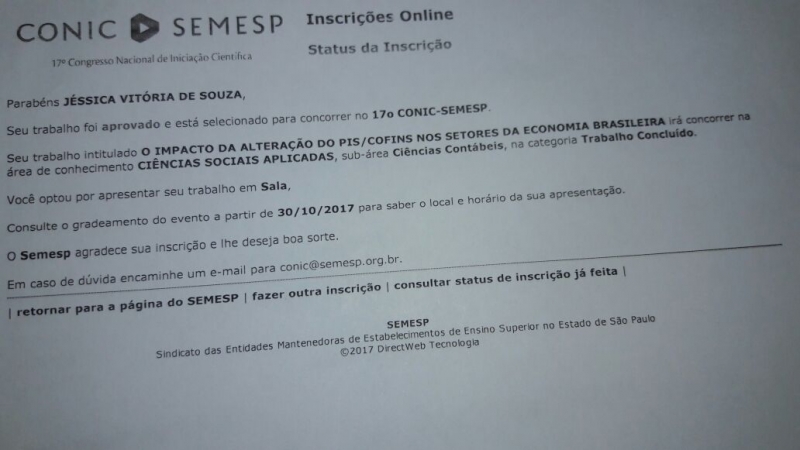 CONIC SEMESP
17º Congresso Nacional de Iniciação Científica

Inscrições Online
Status da Inscrição

Parabéns JÉSSICA VITÓRIA DE SOUZA,

Seu trabalho foi aprovado e está selecionado para concorrer no 17o CONIC-SEMESP.

Seu trabalho intitulado O IMPACTO DA ALTERAÇÃO DO PIS/COFINS NOS SETORES DA ECONOMIA BRASILEIRA irá concorrer na área de conhecimento CIÊNCIAS SOCIAIS APLICADAS, sub-área Ciências Contábeis, na categoria Trabalho Concluído.

Você optou por apresentar seu trabalho em Sala,

Consulte o gradeamento do evento a partir de 30/10/2017 para saber o local e horário da sua apresentação.

O Semesp agradece sua inscrição e lhe deseja boa sorte.

Em caso de dúvida encaminhe um e-mail para conic@semesp.org.br.

| retornar para a página do SEMESP | fazer outra inscrição | consultar status de inscrição já feita |

SEMESP
Sindicato das Entidades Mantenedoras de Estabelecimentos de Ensino Superior no Estado de São Paulo
©2017 DirectWeb Tecnologia